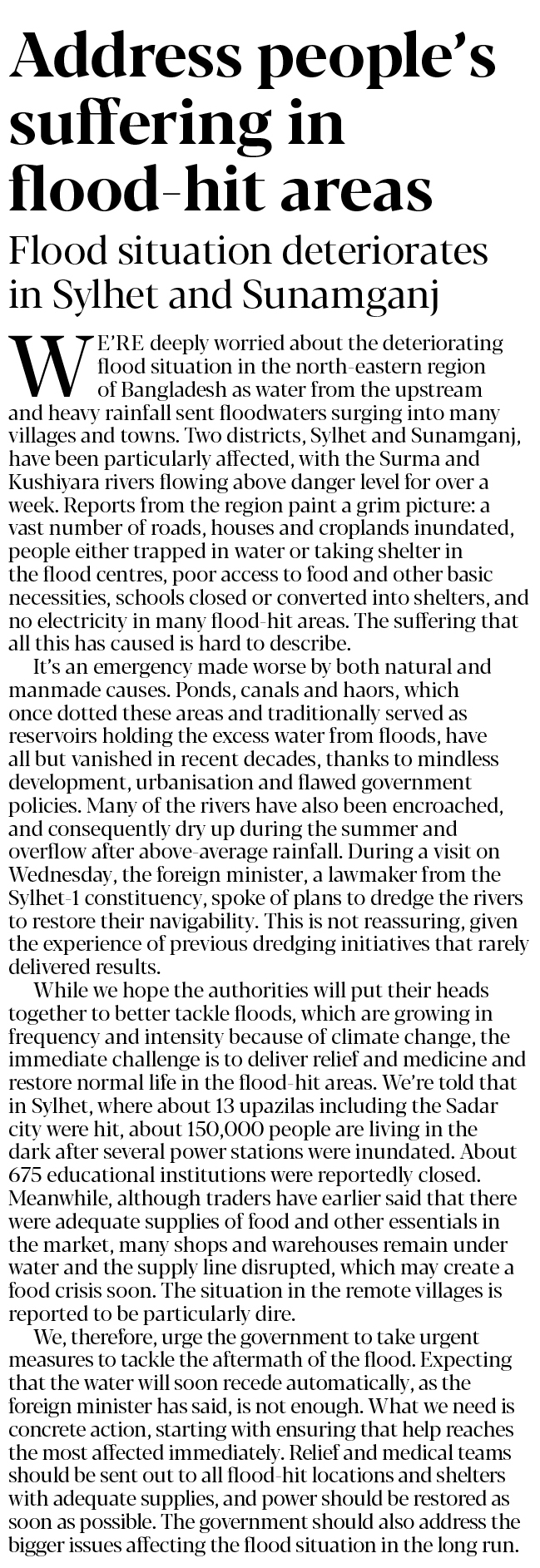 Address people's suffering in flood-hit areas

Flood situation deteriorates in Sylhet and Sunamganj

WE'RE deeply worried about the deteriorating flood situation in the north-eastern region of Bangladesh as water from the upstream and heavy rainfall sent floodwaters surging into many villages and towns. Two districts, Sylhet and Sunamganj, have been particularly affected, with the Surma and Kushiyara rivers flowing above danger level for over a week. Reports from the region paint a grim picture: a vast number of roads, houses and croplands inundated, people either trapped in water or taking shelter in the flood centres, poor access to food and other basic necessities, schools closed or converted into shelters, and no electricity in many flood-hit areas. The suffering that all this has caused is hard to describe.

It's an emergency made worse by both natural and manmade causes. Ponds, canals and haors, which once dotted these areas and traditionally served as reservoirs holding the excess water from floods, have all but vanished in recent decades, thanks to mindless development, urbanisation and flawed government policies. Many of the rivers have also been encroached, and consequently dry up during the summer and overflow after above-average rainfall. During a visit on Wednesday, the foreign minister, a lawmaker from the Sylhet-1 constituency, spoke of plans to dredge the rivers to restore their navigability. This is not reassuring, given the experience of previous dredging initiatives that rarely delivered results.

While we hope the authorities will put their heads together to better tackle floods, which are growing in frequency and intensity because of climate change, the immediate challenge is to deliver relief and medicine and restore normal life in the flood-hit areas. We're told that in Sylhet, where about 13 upazilas including the Sadar city were hit, about 150,000 people are living in the dark after several power stations were inundated. About 675 educational institutions were reportedly closed. Meanwhile, although traders have earlier said that there were adequate supplies of food and other essentials in the market, many shops and warehouses remain under water and the supply line disrupted, which may create a food crisis soon. The situation in the remote villages is reported to be particularly dire.

We, therefore, urge the government to take urgent measures to tackle the aftermath of the flood. Expecting that the water will soon recede automatically, as the foreign minister has said, is not enough. What we need is concrete action, starting with ensuring that help reaches the most affected immediately. Relief and medical teams should be sent out to all flood-hit locations and shelters with adequate supplies, and power should be restored as soon as possible. The government should also address the bigger issues affecting the flood situation in the long run.